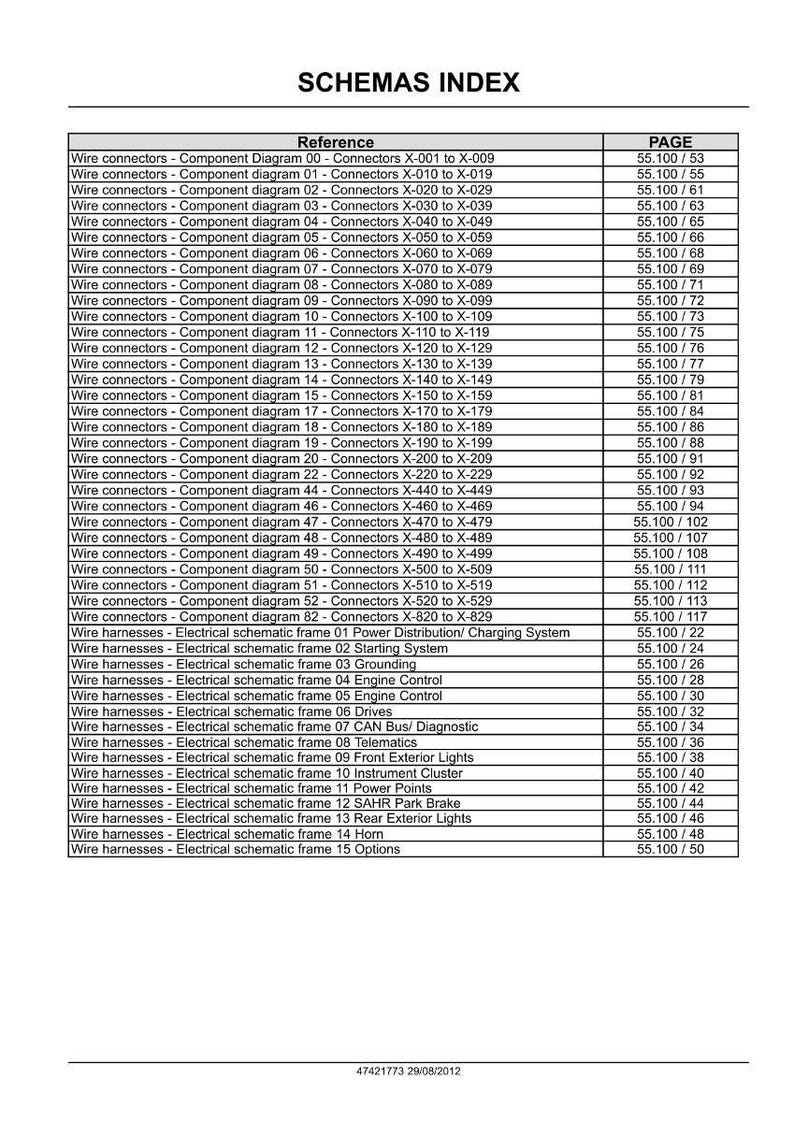 SCHEMAS INDEX

| Reference | PAGE |
|---|---|
| Wire connectors - Component Diagram 00 - Connectors X-001 to X-009 | 55.100 / 53 |
| Wire connectors - Component diagram 01 - Connectors X-010 to X-019 | 55.100 / 55 |
| Wire connectors - Component diagram 02 - Connectors X-020 to X-029 | 55.100 / 61 |
| Wire connectors - Component diagram 03 - Connectors X-030 to X-039 | 55.100 / 63 |
| Wire connectors - Component diagram 04 - Connectors X-040 to X-049 | 55.100 / 65 |
| Wire connectors - Component diagram 05 - Connectors X-050 to X-059 | 55.100 / 66 |
| Wire connectors - Component diagram 06 - Connectors X-060 to X-069 | 55.100 / 68 |
| Wire connectors - Component diagram 07 - Connectors X-070 to X-079 | 55.100 / 69 |
| Wire connectors - Component diagram 08 - Connectors X-080 to X-089 | 55.100 / 71 |
| Wire connectors - Component diagram 09 - Connectors X-090 to X-099 | 55.100 / 72 |
| Wire connectors - Component diagram 10 - Connectors X-100 to X-109 | 55.100 / 73 |
| Wire connectors - Component diagram 11 - Connectors X-110 to X-119 | 55.100 / 75 |
| Wire connectors - Component diagram 12 - Connectors X-120 to X-129 | 55.100 / 76 |
| Wire connectors - Component diagram 13 - Connectors X-130 to X-139 | 55.100 / 77 |
| Wire connectors - Component diagram 14 - Connectors X-140 to X-149 | 55.100 / 79 |
| Wire connectors - Component diagram 15 - Connectors X-150 to X-159 | 55.100 / 81 |
| Wire connectors - Component diagram 17 - Connectors X-170 to X-179 | 55.100 / 84 |
| Wire connectors - Component diagram 18 - Connectors X-180 to X-189 | 55.100 / 86 |
| Wire connectors - Component diagram 19 - Connectors X-190 to X-199 | 55.100 / 88 |
| Wire connectors - Component diagram 20 - Connectors X-200 to X-209 | 55.100 / 91 |
| Wire connectors - Component diagram 22 - Connectors X-220 to X-229 | 55.100 / 92 |
| Wire connectors - Component diagram 44 - Connectors X-440 to X-449 | 55.100 / 93 |
| Wire connectors - Component diagram 46 - Connectors X-460 to X-469 | 55.100 / 94 |
| Wire connectors - Component diagram 47 - Connectors X-470 to X-479 | 55.100 / 102 |
| Wire connectors - Component diagram 48 - Connectors X-480 to X-489 | 55.100 / 107 |
| Wire connectors - Component diagram 49 - Connectors X-490 to X-499 | 55.100 / 108 |
| Wire connectors - Component diagram 50 - Connectors X-500 to X-509 | 55.100 / 111 |
| Wire connectors - Component diagram 51 - Connectors X-510 to X-519 | 55.100 / 112 |
| Wire connectors - Component diagram 52 - Connectors X-520 to X-529 | 55.100 / 113 |
| Wire connectors - Component diagram 82 - Connectors X-820 to X-829 | 55.100 / 117 |
| Wire harnesses - Electrical schematic frame 01 Power Distribution/ Charging System | 55.100 / 22 |
| Wire harnesses - Electrical schematic frame 02 Starting System | 55.100 / 24 |
| Wire harnesses - Electrical schematic frame 03 Grounding | 55.100 / 26 |
| Wire harnesses - Electrical schematic frame 04 Engine Control | 55.100 / 28 |
| Wire harnesses - Electrical schematic frame 05 Engine Control | 55.100 / 30 |
| Wire harnesses - Electrical schematic frame 06 Drives | 55.100 / 32 |
| Wire harnesses - Electrical schematic frame 07 CAN Bus/ Diagnostic | 55.100 / 34 |
| Wire harnesses - Electrical schematic frame 08 Telematics | 55.100 / 36 |
| Wire harnesses - Electrical schematic frame 09 Front Exterior Lights | 55.100 / 38 |
| Wire harnesses - Electrical schematic frame 10 Instrument Cluster | 55.100 / 40 |
| Wire harnesses - Electrical schematic frame 11 Power Points | 55.100 / 42 |
| Wire harnesses - Electrical schematic frame 12 SAHR Park Brake | 55.100 / 44 |
| Wire harnesses - Electrical schematic frame 13 Rear Exterior Lights | 55.100 / 46 |
| Wire harnesses - Electrical schematic frame 14 Horn | 55.100 / 48 |
| Wire harnesses - Electrical schematic frame 15 Options | 55.100 / 50 |

47421773 29/08/2012